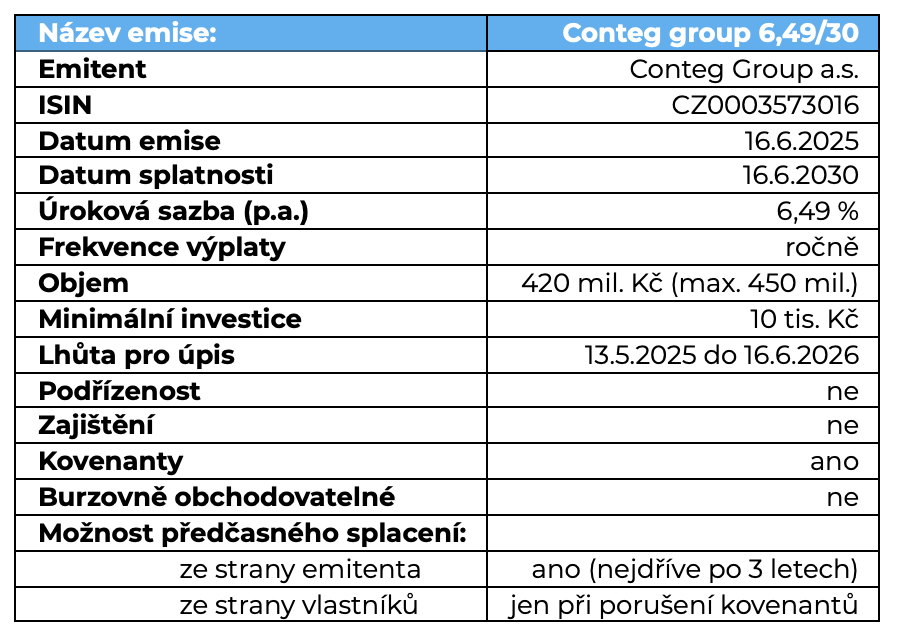 | Název emise: | Conteg group 6,49/30 |
|---|---|
| Emitent | Conteg Group a.s. |
| ISIN | CZ0003573016 |
| Datum emise | 16.6.2025 |
| Datum splatnosti | 16.6.2030 |
| Úroková sazba (p.a.) | 6,49 % |
| Frekvence výplaty | ročně |
| Objem | 420 mil. Kč (max. 450 mil.) |
| Minimální investice | 10 tis. Kč |
| Lhůta pro úpis | 13.5.2025 do 16.6.2026 |
| Podřízenost | ne |
| Zajištění | ne |
| Kovenanty | ano |
| Burzovně obchodovatelné | ne |
| Možnost předčasného splacení: | |
| ze strany emitenta | ano (nejdříve po 3 letech) |
| ze strany vlastníků | jen při porušení kovenantů |